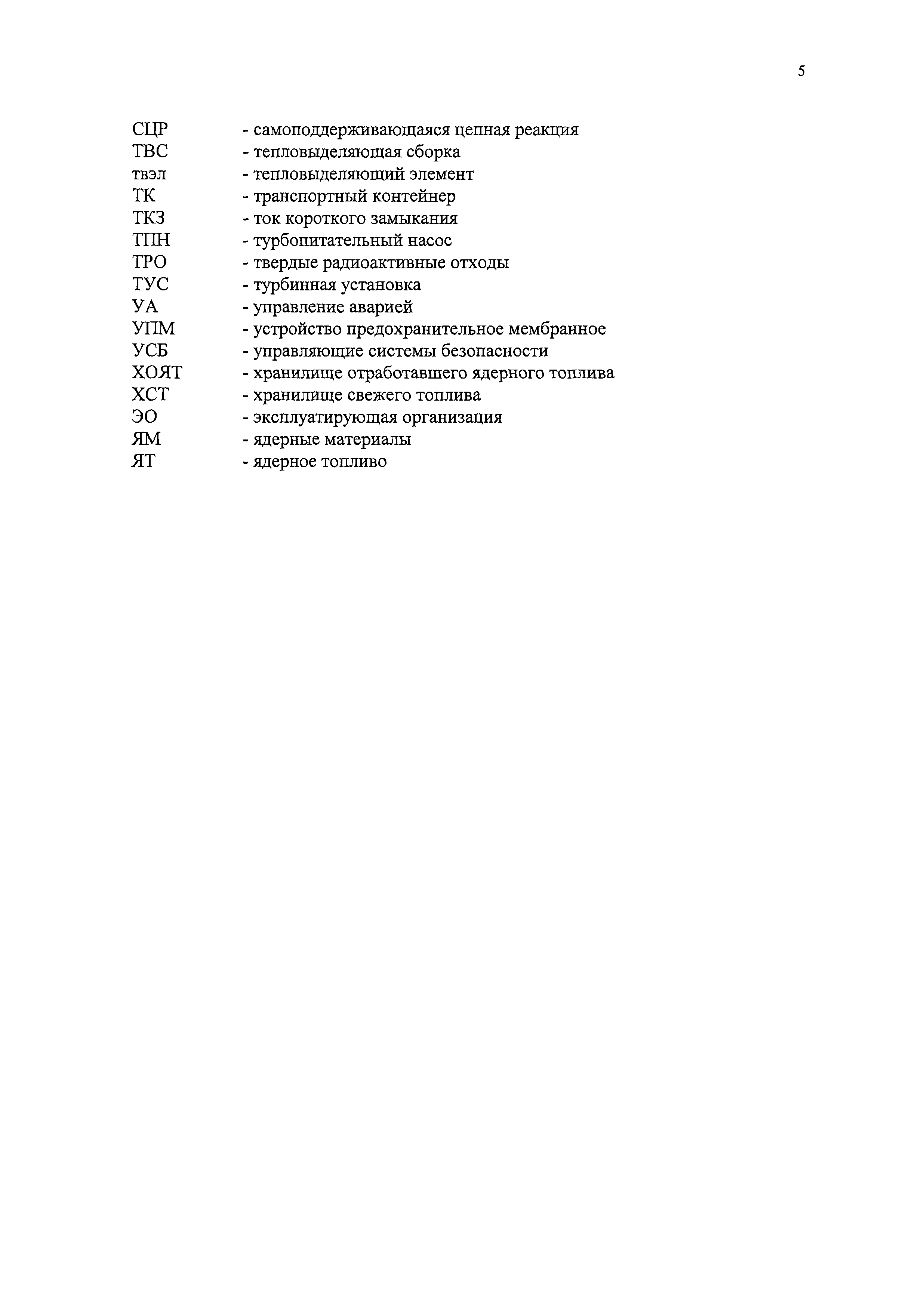 5

СЦР - самоподдерживающаяся цепная реакция
ТВС - тепловыделяющая сборка
твэл - тепловыделяющий элемент
ТК - транспортный контейнер
ТКЗ - ток короткого замыкания
ТПН - турбопитательный насос
ТРО - твердые радиоактивные отходы
ТУС - турбинная установка
УА - управление аварией
УПМ - устройство предохранительное мембранное
УСБ - управляющие системы безопасности
ХОЯТ - хранилище отработавшего ядерного топлива
ХСТ - хранилище свежего топлива
ЭО - эксплуатирующая организация
ЯМ - ядерные материалы
ЯТ - ядерное топливо